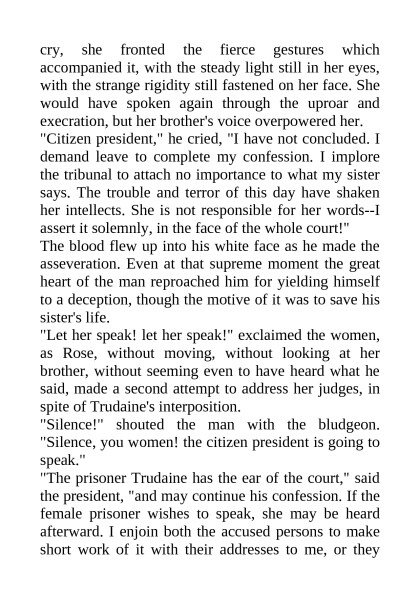 cry, she fronted the fierce gestures which accompanied it, with the steady light still in her eyes, with the strange rigidity still fastened on her face. She would have spoken again through the uproar and execration, but her brother's voice overpowered her.
"Citizen president," he cried, "I have not concluded. I demand leave to complete my confession. I implore the tribunal to attach no importance to what my sister says. The trouble and terror of this day have shaken her intellects. She is not responsible for her words--I assert it solemnly, in the face of the whole court!"
The blood flew up into his white face as he made the asseveration. Even at that supreme moment the great heart of the man reproached him for yielding himself to a deception, though the motive of it was to save his sister's life.
"Let her speak! let her speak!" exclaimed the women, as Rose, without moving, without looking at her brother, without seeming even to have heard what he said, made a second attempt to address her judges, in spite of Trudaine's interposition.
"Silence!" shouted the man with the bludgeon. "Silence, you women! the citizen president is going to speak."
"The prisoner Trudaine has the ear of the court," said the president, "and may continue his confession. If the female prisoner wishes to speak, she may be heard afterward. I enjoin both the accused persons to make short work of it with their addresses to me, or they